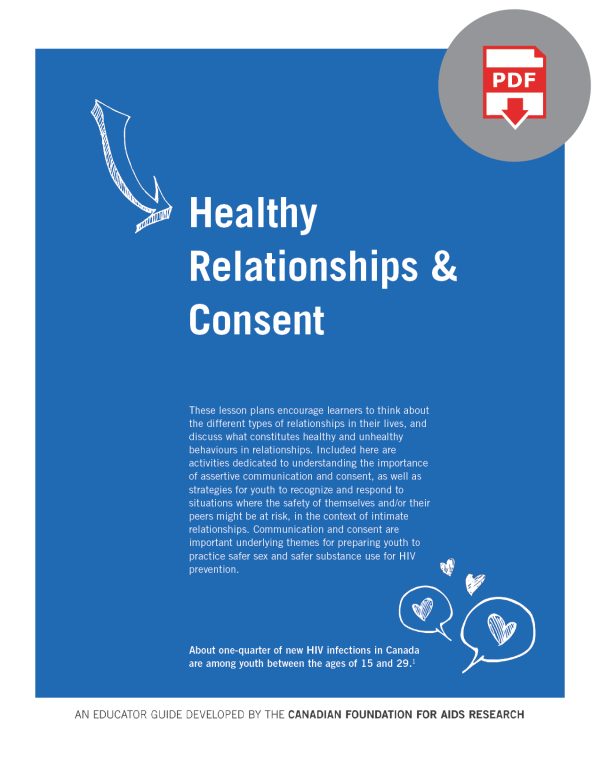 PDF

Healthy Relationships & Consent

These lesson plans encourage learners to think about the different types of relationships in their lives, and discuss what constitutes healthy and unhealthy behaviours in relationships. Included here are activities dedicated to understanding the importance of assertive communication and consent, as well as strategies for youth to recognize and respond to situations where the safety of themselves and/or their peers might be at risk, in the context of intimate relationships. Communication and consent are important underlying themes for preparing youth to practice safer sex and safer substance use for HIV prevention.

About one-quarter of new HIV infections in Canada are among youth between the ages of 15 and 29.$^1$

AN EDUCATOR GUIDE DEVELOPED BY THE CANADIAN FOUNDATION FOR AIDS RESEARCH